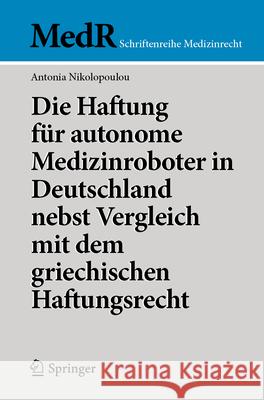 MedR Schriftenreihe Medizinrecht

Antonia Nikolopoulou

Die Haftung für autonome Medizinroboter in Deutschland nebst Vergleich mit dem griechischen Haftungsrecht

Springer

Kraina Książek